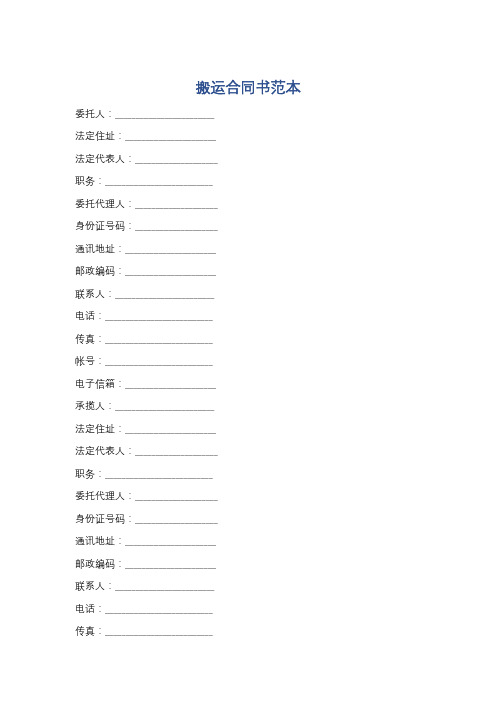 搬运合同书范本

委托人：____________________

法定住址：__________________

法定代表人：________________

职务：______________________

委托代理人：________________

身份证号码：________________

通讯地址：__________________

邮政编码：__________________

联系人：____________________

电话：______________________

传真：______________________

帐号：______________________

电子信箱：__________________

承揽人：____________________

法定住址：__________________

法定代表人：________________

职务：______________________

委托代理人：________________

身份证号码：________________

通讯地址：__________________

邮政编码：__________________

联系人：____________________

电话：______________________

传真：______________________